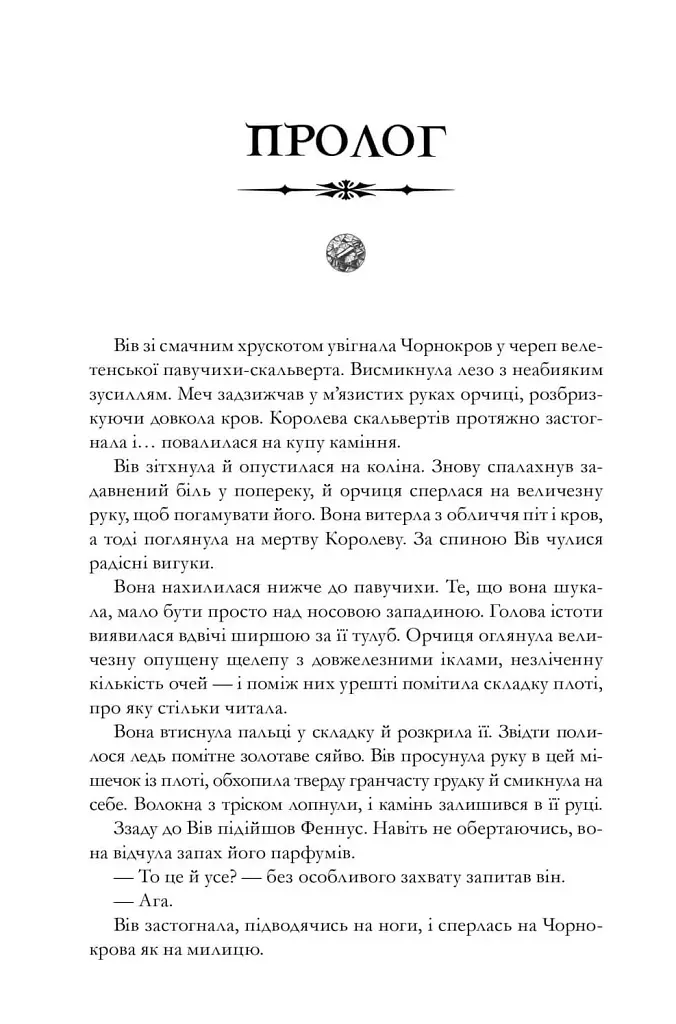 ПРОЛОГ

Вів зі смачним хрускотом увігнала Чорнокров у череп велетенської павучихи-скальверта. Висмикнула лезо з неабияким зусиллям. Меч задзижчав у м'язистих руках орчиці, розбризкуючи довкола кров. Королева скальвертів протяжно застогнала і… повалилася на купу каміння.

Вів зітхнула й опустилася на коліна. Знову спалахнув задавнений біль у попереку, й орчиця сперлася на величезну руку, щоб погамувати його. Вона витерла з обличчя піт і кров, а тоді поглянула на мертву Королеву. За спиною Вів чулися радісні вигуки.

Вона нахилилася нижче до павучихи. Те, що вона шукала, мало бути просто над носовою западиною. Голова істоти виявилася вдвічі ширшою за її тулуб. Орчиця оглянула величезну опущену щелепу з довжелезними іклами, незліченну кількість очей — і поміж них урешті помітила складку плоті, про яку стільки читала.

Вона втиснула пальці у складку й розкрила її. Звідти полилося ледь помітне золотаве сяйво. Вів просунула руку в цей мішечок із плоті, обхопила тверду гранчасту грудку й смикнула на себе. Волокна з тріском лопнули, і камінь залишився в її руці.

Ззаду до Вів підійшов Феннус. Навіть не обертаючись, вона відчула запах його парфумів.

— То це й усе? — без особливого захвату запитав він.

— Ага.

Вів застогнала, підводячись на ноги, і сперлась на Чорнокрова як на милицю.